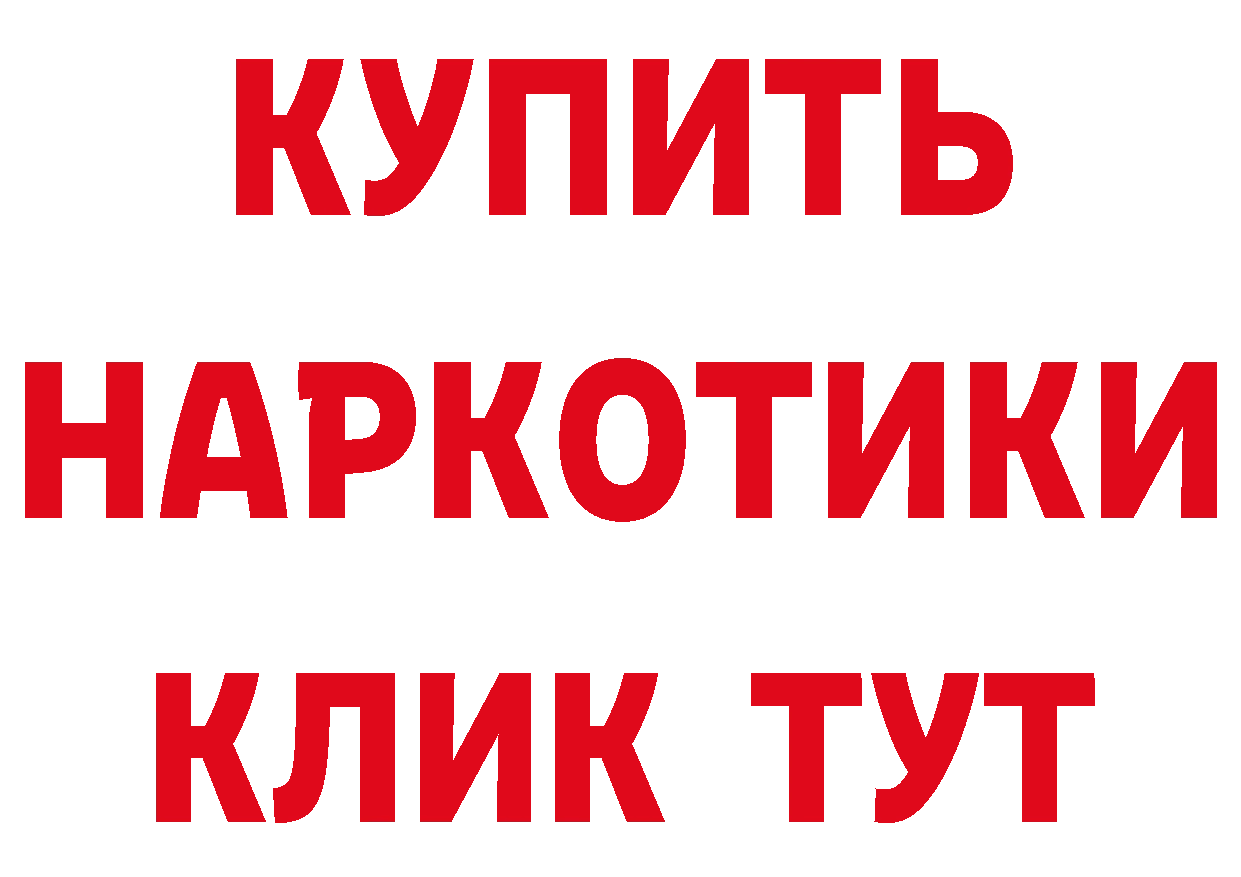 КУПИТЬ НАРКОТИКИ КЛИК ТУТ